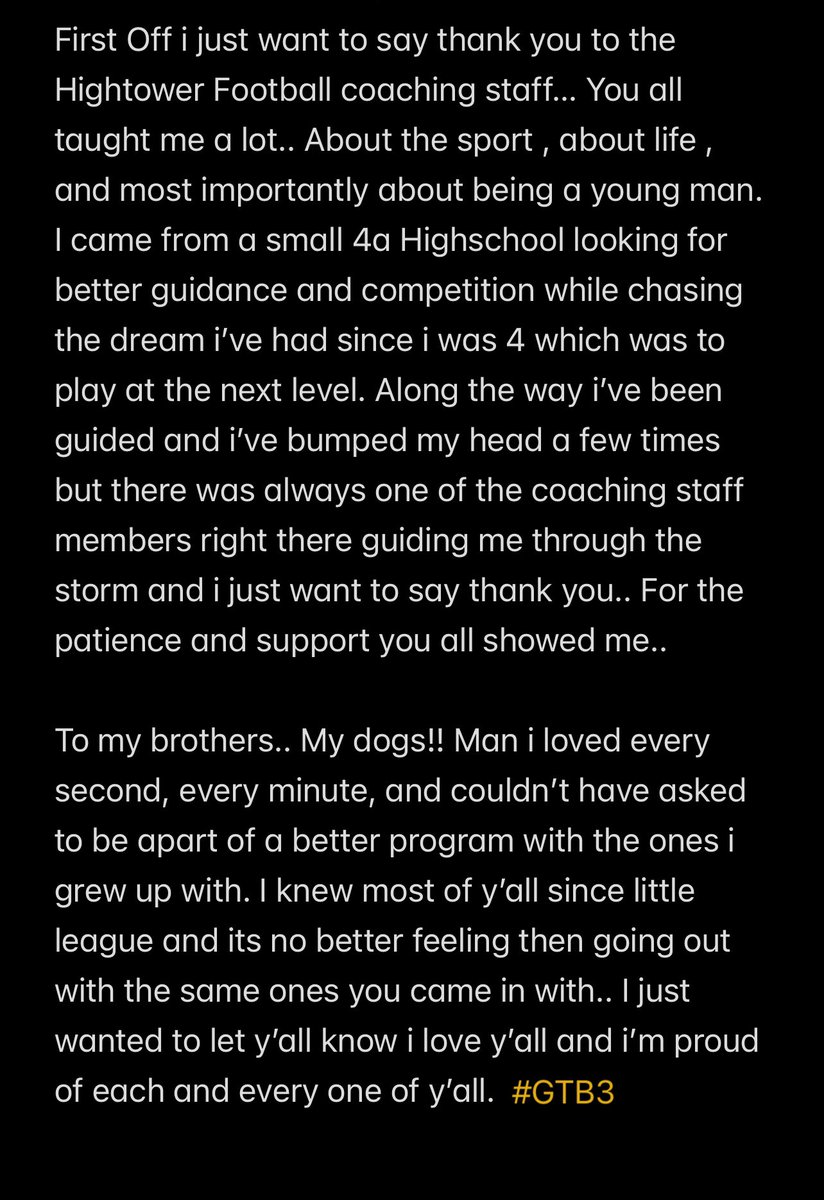 First Off i just want to say thank you to the Hightower Football coaching staff... You all taught me a lot.. About the sport , about life , and most importantly about being a young man. I came from a small 4a Highschool looking for better guidance and competition while chasing the dream i've had since i was 4 which was to play at the next level. Along the way i've been guided and i've bumped my head a few times but there was always one of the coaching staff members right there guiding me through the storm and i just want to say thank you.. For the patience and support you all showed me..

To my brothers.. My dogs!! Man i loved every second, every minute, and couldn't have asked to be apart of a better program with the ones i grew up with. I knew most of y'all since little league and its no better feeling then going out with the same ones you came in with.. I just wanted to let y'all know i love y'all and i'm proud of each and every one of y'all. #GTB3